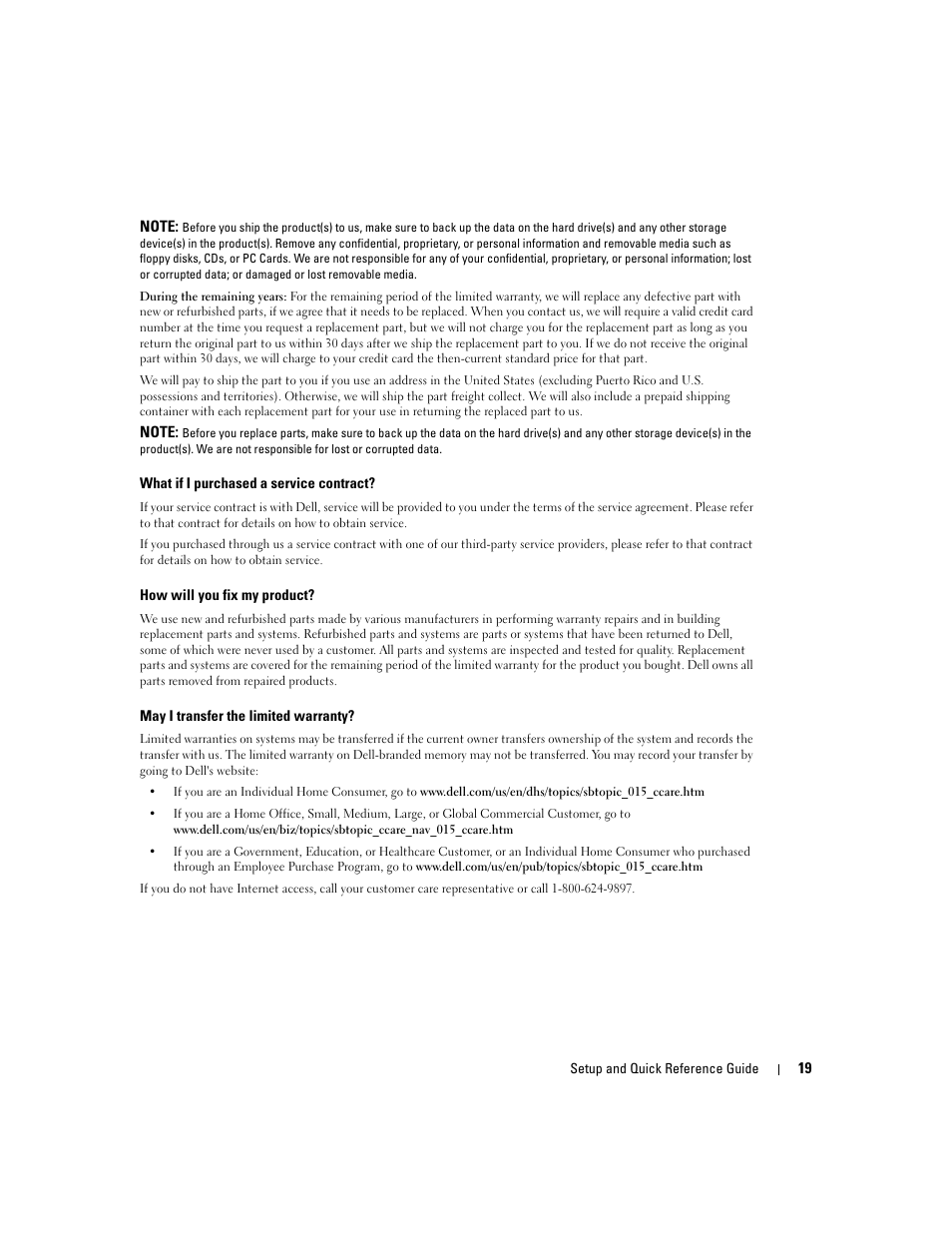 NOTE: Before you ship the product(s) to us, make sure to back up the data on the hard drive(s) and any other storage device(s) in the product(s). Remove any confidential, proprietary, or personal information and removable media such as floppy disks, CDs, or PC Cards. We are not responsible for any of your confidential, proprietary, or personal information; lost or corrupted data; or damaged or lost removable media.

During the remaining years: For the remaining period of the limited warranty, we will replace any defective part with new or refurbished parts, if we agree that it needs to be replaced. When you contact us, we will require a valid credit card number at the time you request a replacement part, but we will not charge you for the replacement part as long as you return the original part to us within 30 days after we ship the replacement part to you. If we do not receive the original part within 30 days, we will charge to your credit card the then-current standard price for that part.

We will pay to ship the part to you if you use an address in the United States (excluding Puerto Rico and U.S. possessions and territories). Otherwise, we will ship the part freight collect. We will also include a prepaid shipping container with each replacement part for your use in returning the replaced part to us.

NOTE: Before you replace parts, make sure to back up the data on the hard drive(s) and any other storage device(s) in the product(s). We are not responsible for lost or corrupted data.

What if I purchased a service contract?

If your service contract is with Dell, service will be provided to you under the terms of the service agreement. Please refer to that contract for details on how to obtain service.

If you purchased through us a service contract with one of our third-party service providers, please refer to that contract for details on how to obtain service.

How will you fix my product?

We use new and refurbished parts made by various manufacturers in performing warranty repairs and in building replacement parts and systems. Refurbished parts and systems are parts or systems that have been returned to Dell, some of which were never used by a customer. All parts and systems are inspected and tested for quality. Replacement parts and systems are covered for the remaining period of the limited warranty for the product you bought. Dell owns all parts removed from repaired products.

May I transfer the limited warranty?

Limited warranties on systems may be transferred if the current owner transfers ownership of the system and records the transfer with us. The limited warranty on Dell-branded memory may not be transferred. You may record your transfer by going to Dell's website:

• If you are an Individual Home Consumer, go to www.dell.com/us/en/dhs/topics/sbtopic_015_ccare.htm

• If you are a Home Office, Small, Medium, Large, or Global Commercial Customer, go to www.dell.com/us/en/biz/topics/sbtopic_ccare_nav_015_ccare.htm

• If you are a Government, Education, or Healthcare Customer, or an Individual Home Consumer who purchased through an Employee Purchase Program, go to www.dell.com/us/en/pub/topics/sbtopic_015_ccare.htm

If you do not have Internet access, call your customer care representative or call 1-800-624-9897.

Setup and Quick Reference Guide | 19